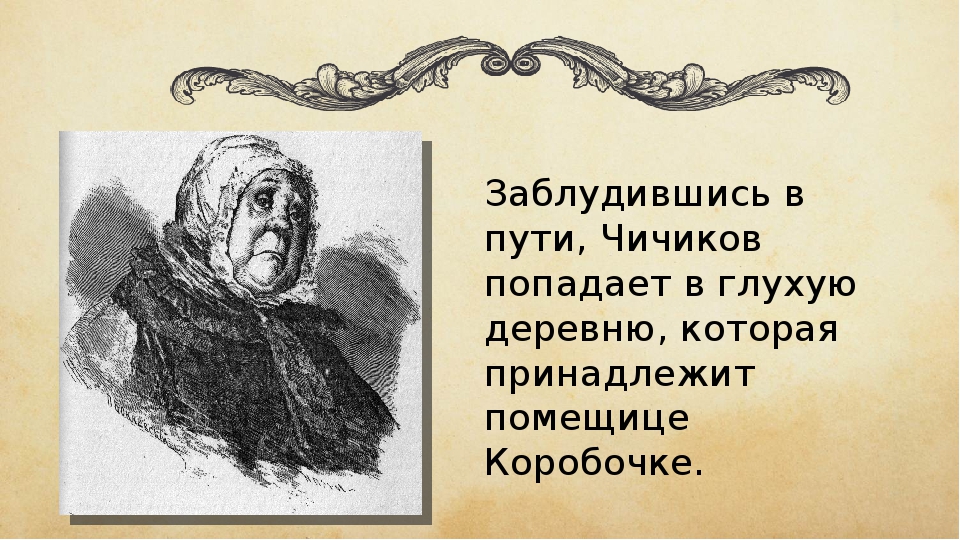 Заблудившись в пути, Чичиков попадает в глухую деревню, которая принадлежит помещице Коробочке.